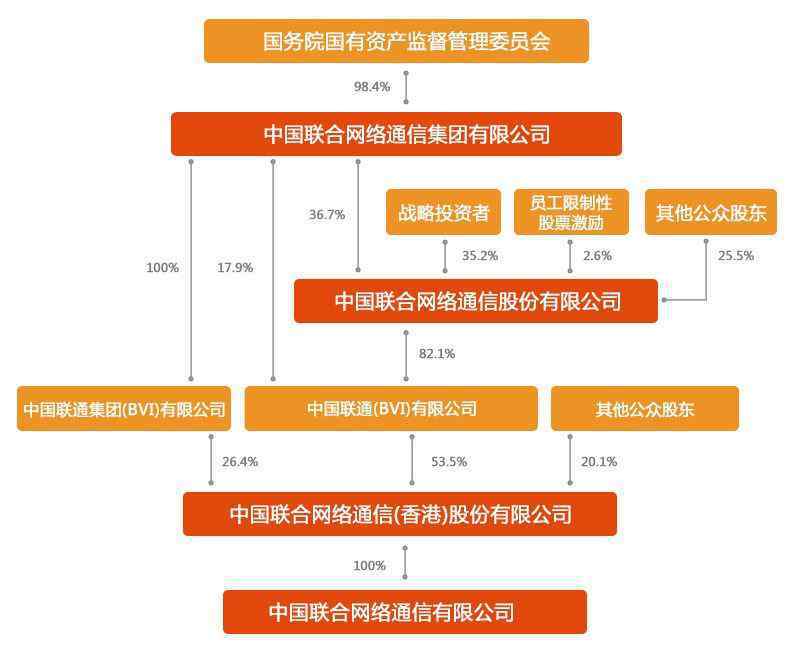 国务院国有资产监督管理委员会

98.4%

中国联合网络通信集团有限公司

36.7%

战略投资者

员工限制性股票激励

其他公众股东

100%

17.9%

35.2%

2.6%

25.5%

中国联合网络通信股份有限公司

82.1%

中国联通集团(BVI)有限公司

中国联通(BVI)有限公司

其他公众股东

26.4%

53.5%

20.1%

中国联合网络通信(香港)股份有限公司

100%

中国联合网络通信有限公司